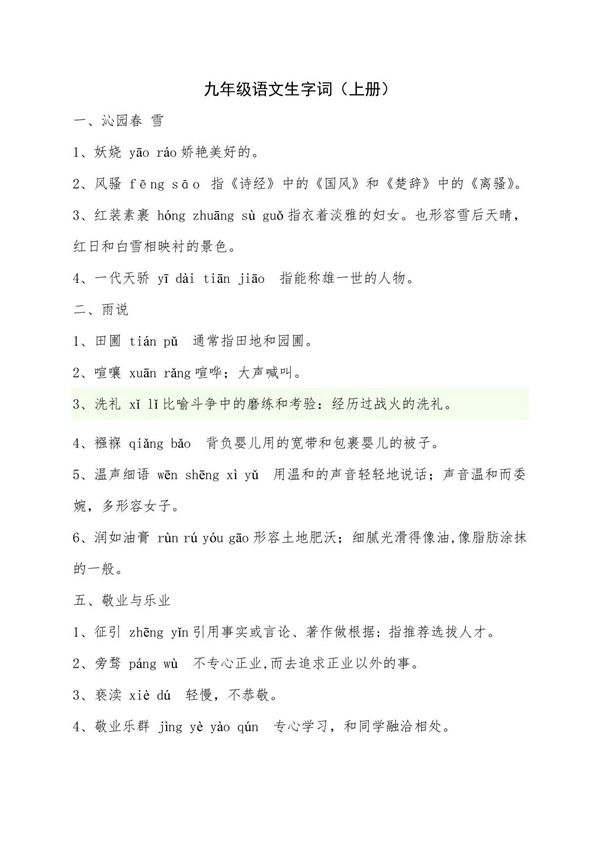 九年级语文生字词（上册）

一、沁园春 雪

1、妖娆 yāo ráo 娇艳美好的。

2、风骚 fēng sāo 指《诗经》中的《国风》和《楚辞》中的《离骚》。

3、红装素裹 hóng zhuāng sù guǒ 指衣着淡雅的妇女。也形容雪后天晴，红日和白雪相映衬的景色。

4、一代天骄 yī dài tiān jiāo 指能称雄一世的人物。

二、雨说

1、田圃 tián pǔ 通常指田地和园圃。

2、喧嚷 xuān rǎng 喧哗；大声喊叫。

3、洗礼 xǐ lǐ 比喻斗争中的磨练和考验：经历过战火的洗礼。

4、襁褓 qiǎng bǎo 背负婴儿用的宽带和包裹婴儿的被子。

5、温声细语 wēn shēng xì yǔ 用温和的声音轻轻地说话；声音温和而委婉，多形容女子。

6、润如油膏 rùn rú yóu gāo 形容土地肥沃；细腻光滑得像油,像脂肪涂抹的一般。

五、敬业与乐业

1、征引 zhēng yǐn 引用事实或言论、著作做根据；指推荐选拔人才。

2、旁骛 páng wù 不专心正业,而去追求正业以外的事。

3、亵渎 xiè dú 轻慢，不恭敬。

4、敬业乐群 jìng yè yào qún 专心学习，和同学融洽相处。